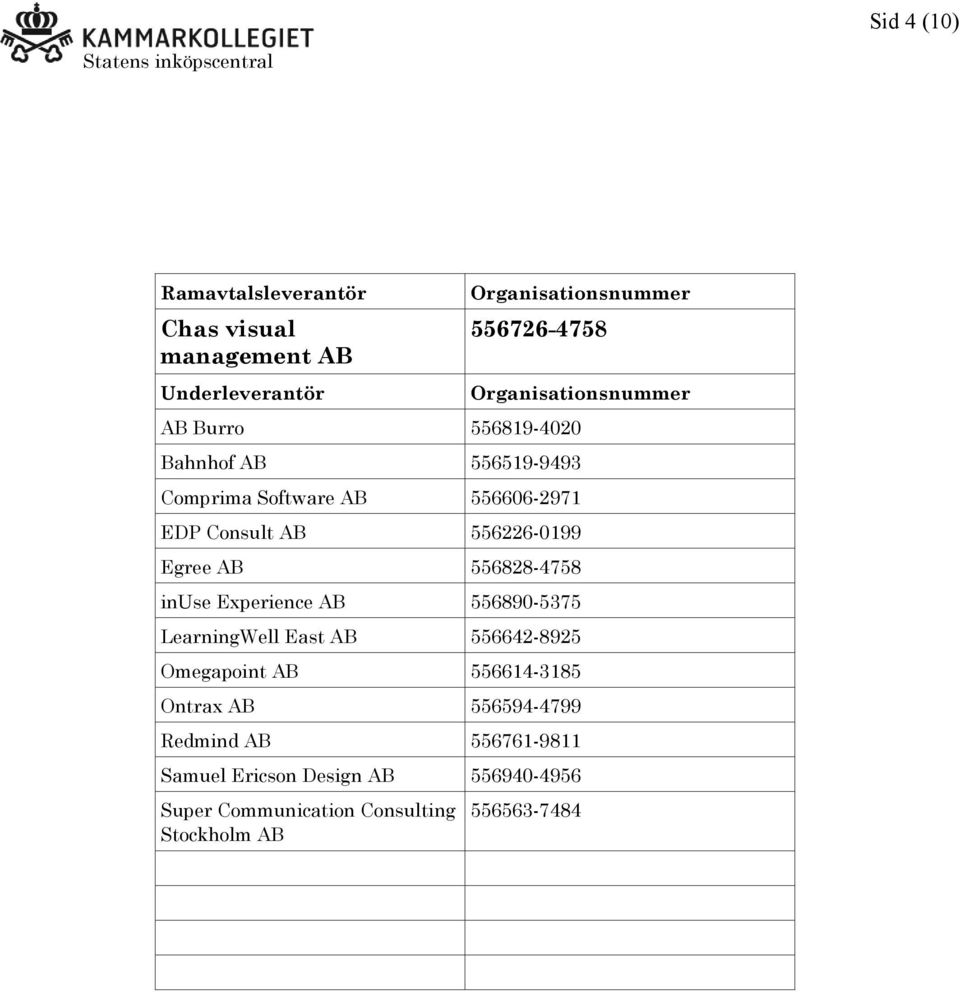 KAMMARKOLLEGIET
Statens inköpscentral

Sid 4 (10)

| Ramavtalsleverantör | Organisationsnummer |
|---|---|
| Chas visual management AB | 556726-4758 |
| Underleverantör | Organisationsnummer |
| AB Burro | 556819-4020 |
| Bahnhof AB | 556519-9493 |
| Comprima Software AB | 556606-2971 |
| EDP Consult AB | 556226-0199 |
| Egree AB | 556828-4758 |
| inUse Experience AB | 556890-5375 |
| LearningWell East AB | 556642-8925 |
| Omegapoint AB | 556614-3185 |
| Ontrax AB | 556594-4799 |
| Redmind AB | 556761-9811 |
| Samuel Ericson Design AB | 556940-4956 |
| Super Communication Consulting Stockholm AB | 556563-7484 |
| | |
| | |
| | |
| | |